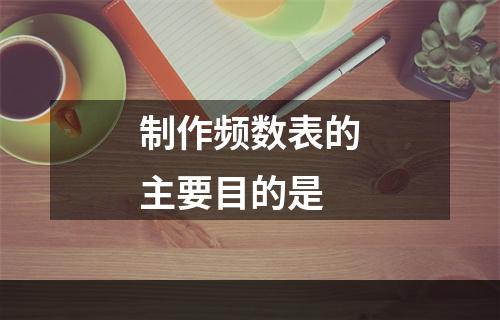 制作频数表的
主要目的是